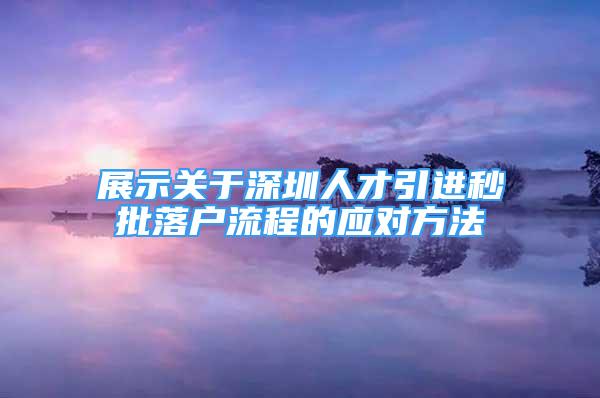 展示关于深圳人才引进秒批落户流程的应对方法